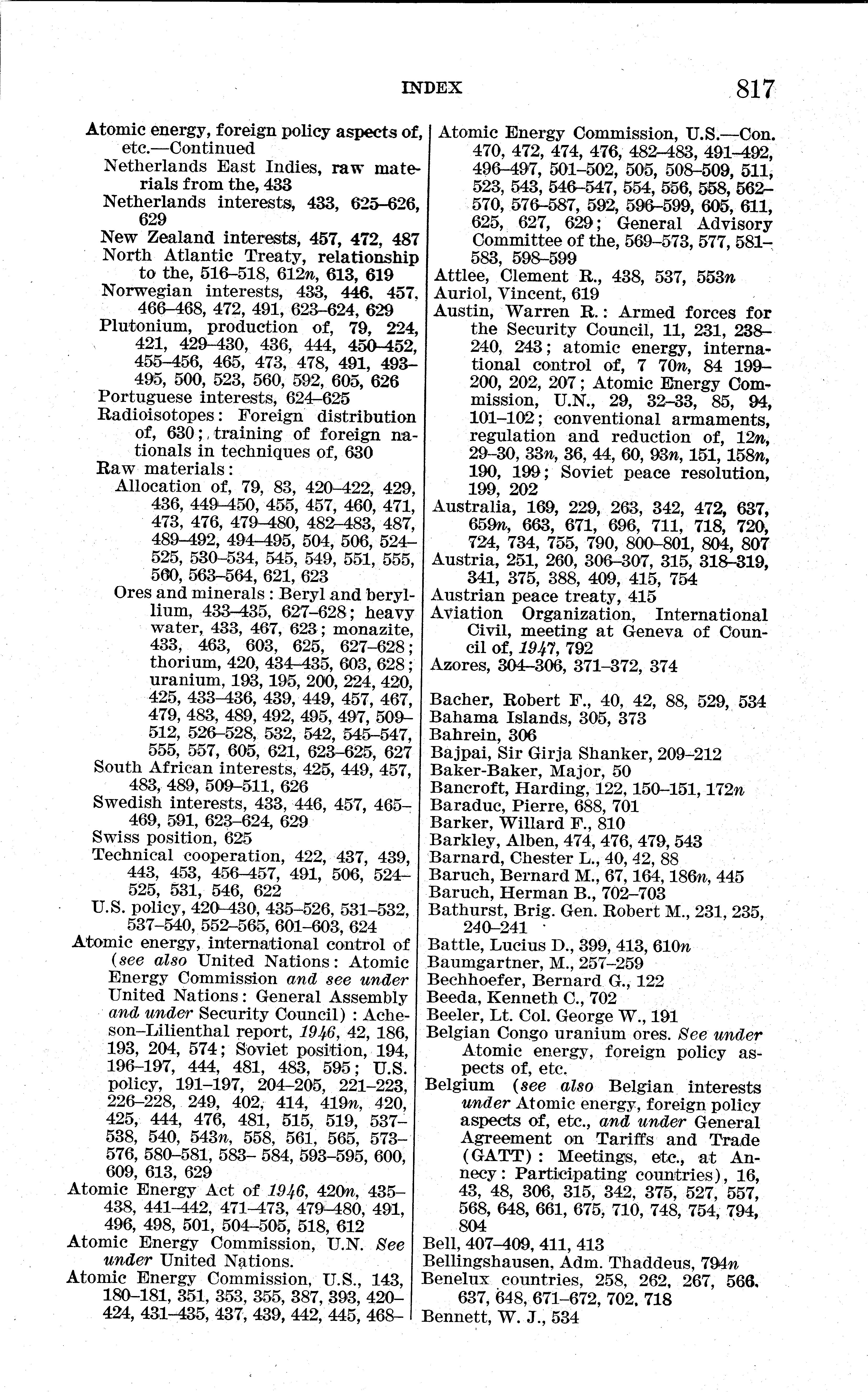 INDEX 817

Atomic energy, foreign policy aspects of, etc.—Continued
Netherlands East Indies, raw materials from the, 433
Netherlands interests, 433, 625–626, 629
New Zealand interests, 457, 472, 487
North Atlantic Treaty, relationship to the, 516–518, 612n, 613, 619
Norwegian interests, 433, 446, 457, 466–468, 472, 491, 623–624, 629
Plutonium, production of, 79, 224, 421, 429–430, 436, 444, 450–452, 455–456, 465, 473, 478, 491, 493–495, 500, 523, 560, 592, 605, 626
Portuguese interests, 624–625
Radioisotopes: Foreign distribution of, 630; training of foreign nationals in techniques of, 630
Raw materials:
Allocation of, 79, 83, 420–422, 429, 436, 449–450, 455, 457, 460, 471, 473, 476, 479–480, 482–483, 487, 489–492, 494–495, 504, 506, 524–525, 530–534, 545, 549, 551, 555, 560, 563–564, 621, 623
Ores and minerals: Beryl and beryllium, 433–435, 627–628; heavy water, 433, 467, 623; monazite, 433, 463, 603, 625, 627–628; thorium, 420, 434–435, 603, 628; uranium, 193, 195, 200, 224, 420, 425, 433–436, 439, 449, 457, 467, 479, 483, 489, 492, 495, 497, 509–512, 526–528, 532, 542, 545–547, 555, 557, 605, 621, 623–625, 627
South African interests, 425, 449, 457, 483, 489, 509–511, 626
Swedish interests, 433, 446, 457, 465–469, 591, 623–624, 629
Swiss position, 625
Technical cooperation, 422, 437, 439, 443, 453, 456–457, 491, 506, 524–525, 531, 546, 622
U.S. policy, 420–430, 435–526, 531–532, 537–540, 552–565, 601–603, 624
Atomic energy, international control of (see also United Nations: Atomic Energy Commission and see under United Nations: General Assembly and under Security Council): Acheson–Lilienthal report, 1946, 42, 186, 193, 204, 574; Soviet position, 194, 196–197, 444, 481, 483, 595; U.S. policy, 191–197, 204–205, 221–223, 226–228, 249, 402, 414, 419n, 420, 425, 444, 476, 481, 515, 519, 537–538, 540, 543n, 558, 561, 565, 573–576, 580–581, 583– 584, 593–595, 600, 609, 613, 629
Atomic Energy Act of 1946, 420n, 435–438, 441–442, 471–473, 479–480, 491, 496, 498, 501, 504–505, 518, 612
Atomic Energy Commission, U.N. See under United Nations.
Atomic Energy Commission, U.S., 143, 180–181, 351, 353, 355, 387, 393, 420–424, 431–435, 437, 439, 442, 445, 468–

Atomic Energy Commission, U.S.—Con. 470, 472, 474, 476, 482–483, 491–492, 496–497, 501–502, 505, 508–509, 511, 523, 543, 546–547, 554, 556, 558, 562–570, 576–587, 592, 596–599, 605, 611, 625, 627, 629; General Advisory Committee of the, 569–573, 577, 581–583, 598–599
Attlee, Clement R., 438, 537, 553n
Auriol, Vincent, 619
Austin, Warren R.: Armed forces for the Security Council, 11, 231, 238–240, 243; atomic energy, international control of, 7 70n, 84 199–200, 202, 207; Atomic Energy Commission, U.N., 29, 32–33, 85, 94, 101–102; conventional armaments, regulation and reduction of, 12n, 29–30, 33n, 36, 44, 60, 93n, 151, 158n, 190, 199; Soviet peace resolution, 199, 202
Australia, 169, 229, 263, 342, 472, 637, 659n, 663, 671, 696, 711, 718, 720, 724, 734, 755, 790, 800–801, 804, 807
Austria, 251, 260, 306–307, 315, 318–319, 341, 375, 388, 409, 415, 754
Austrian peace treaty, 415
Aviation Organization, International Civil, meeting at Geneva of Council of, 1947, 792
Azores, 304–306, 371–372, 374

Bacher, Robert F., 40, 42, 88, 529, 534
Bahama Islands, 305, 373
Bahrein, 306
Bajpai, Sir Girja Shanker, 209–212
Baker-Baker, Major, 50
Bancroft, Harding, 122, 150–151, 172n
Baraduc, Pierre, 688, 701
Barker, Willard F., 810
Barkley, Alben, 474, 476, 479, 543
Barnard, Chester L., 40, 42, 88
Baruch, Bernard M., 67, 164, 186n, 445
Baruch, Herman B., 702–703
Bathurst, Brig. Gen. Robert M., 231, 235, 240–241
Battle, Lucius D., 399, 413, 610n
Baumgartner, M., 257–259
Bechhoefer, Bernard G., 122
Beeda, Kenneth C., 702
Beeler, Lt. Col. George W., 191
Belgian Congo uranium ores. See under Atomic energy, foreign policy aspects of, etc.
Belgium (see also Belgian interests under Atomic energy, foreign policy aspects of, etc., and under General Agreement on Tariffs and Trade (GATT): Meetings, etc., at Annecy: Participating countries), 16, 43, 48, 306, 315, 342, 375, 527, 557, 568, 648, 661, 675, 710, 748, 754, 794, 804
Bell, 407–409, 411, 413
Bellingshausen, Adm. Thaddeus, 794n
Benelux countries, 258, 262, 267, 566, 637, 648, 671–672, 702, 718
Bennett, W. J., 534